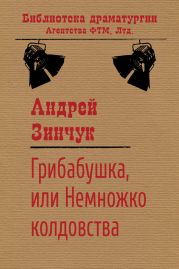 Библиотека драматургии
Агентства ФТМ, Лтд.

Андрей
Зинчук

Грибабушка,
или Немножко
колдовства